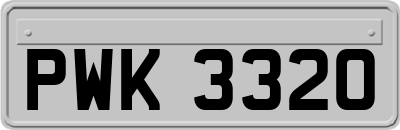 PWK 3320